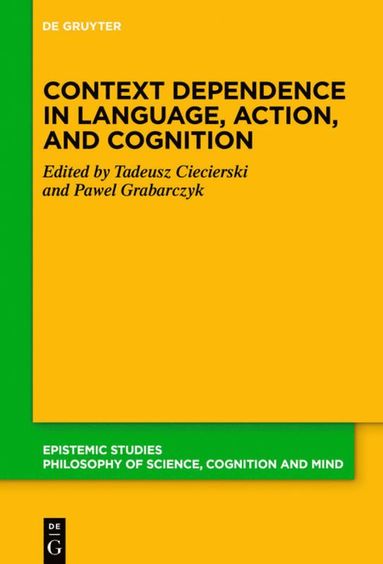 DE GRUYTER

CONTEXT DEPENDENCE IN LANGUAGE, ACTION, AND COGNITION

Edited by Tadeusz Ciecierski and Pawel Grabarczyk

EPISTEMIC STUDIES
PHILOSOPHY OF SCIENCE, COGNITION AND MIND

DE
G